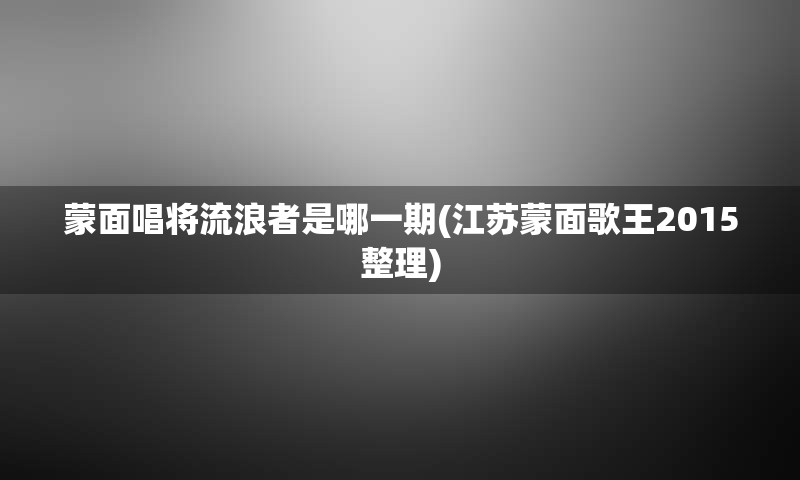 蒙面唱将流浪者是哪一期(江苏蒙面歌王2015整理)